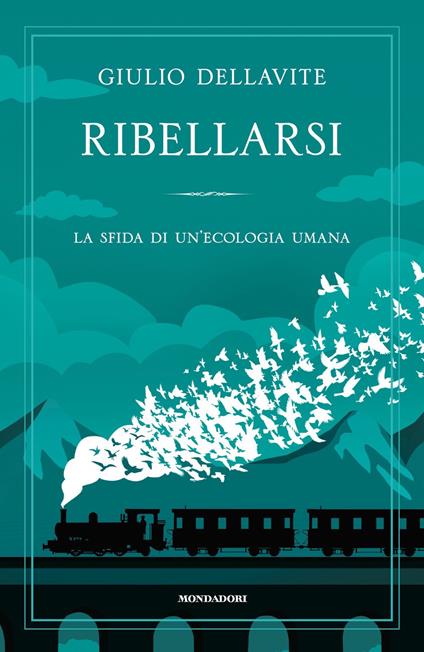 GIULIO DELLAVITE

RIBELLARSI

LA SFIDA DI UN'ECOLOGIA UMANA

MONDADORI